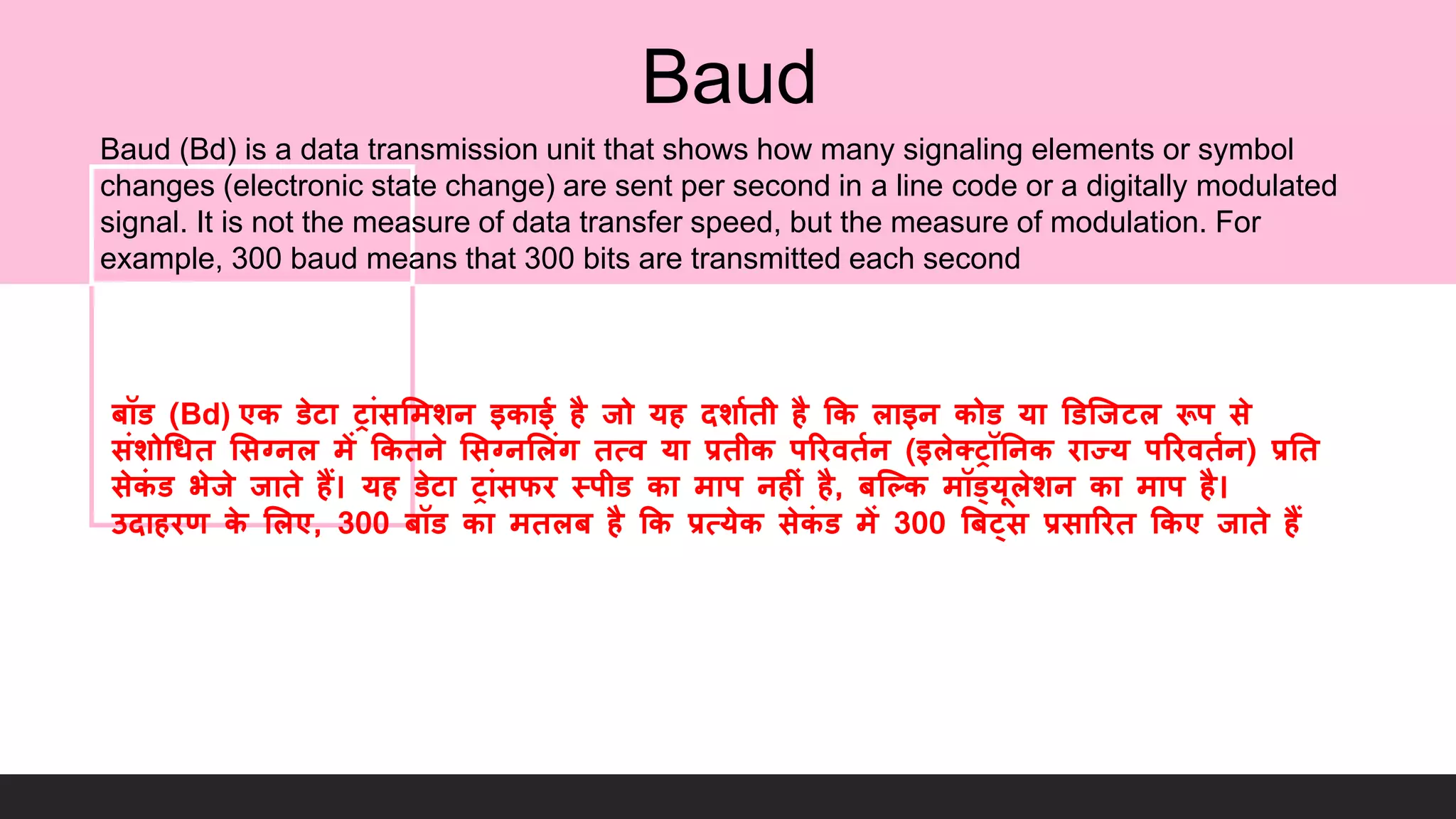 Baud

Baud (Bd) is a data transmission unit that shows how many signaling elements or symbol changes (electronic state change) are sent per second in a line code or a digitally modulated signal. It is not the measure of data transfer speed, but the measure of modulation. For example, 300 baud means that 300 bits are transmitted each second

बॉड (Bd) एक डेटा ट्रांसमिशन इकाई है जो यह दर्शाती है कि लाइन कोड या डिजिटल रूप से संशोधित सिग्नल में कितने सिग्नलिंग तत्व या प्रतीक परिवर्तन (इलेक्ट्रॉनिक राज्य परिवर्तन) प्रति सेकंड भेजे जाते हैं। यह डेटा ट्रांसफर स्पीड का माप नहीं है, बल्कि मॉड्यूलेशन का माप है। उदाहरण के लिए, 300 बॉड का मतलब है कि प्रत्येक सेकंड में 300 बिट्स प्रसारित किए जाते हैं